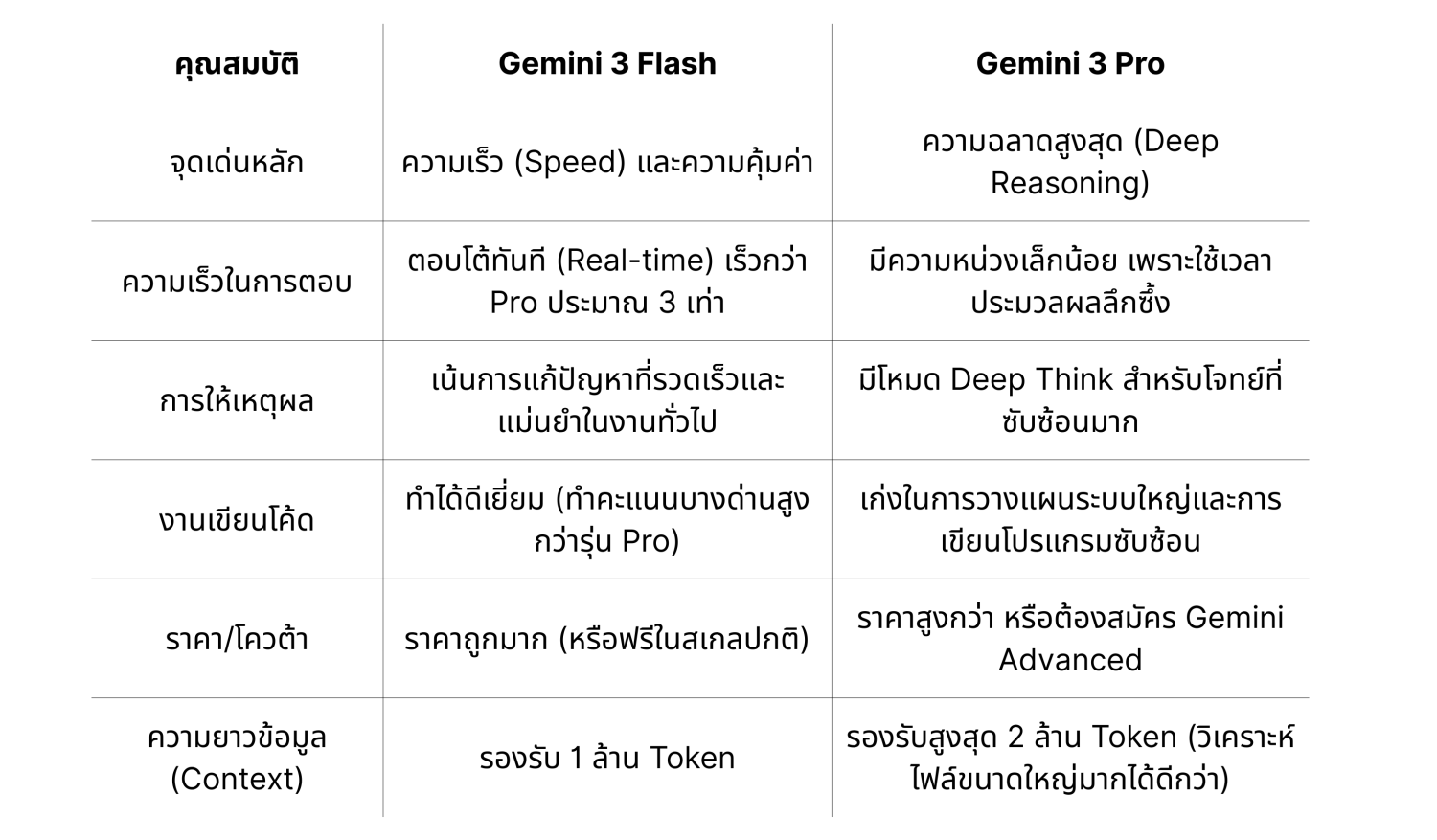 | คุณสมบัติ | Gemini 3 Flash | Gemini 3 Pro |
|---|---|---|
| จุดเด่นหลัก | ความเร็ว (Speed) และความคุ้มค่า | ความฉลาดสูงสุด (Deep Reasoning) |
| ความเร็วในการตอบ | ตอบโต้ทันที (Real-time) เร็วกว่า Pro ประมาณ 3 เท่า | มีความหน่วงเล็กน้อย เพราะใช้เวลาประมวลผลลึกซึ้ง |
| การให้เหตุผล | เน้นการแก้ปัญหาที่รวดเร็วและแม่นยำในงานทั่วไป | มีโหมด Deep Think สำหรับโจทย์ที่ซับซ้อนมาก |
| งานเขียนโค้ด | ทำได้ดีเยี่ยม (ทำคะแนนบางด้านสูงกว่ารุ่น Pro) | เก่งในการวางแผนระบบใหญ่และการเขียนโปรแกรมซับซ้อน |
| ราคา/โควต้า | ราคาถูกมาก (หรือฟรีในสเกลปกติ) | ราคาสูงกว่า หรือต้องสมัคร Gemini Advanced |
| ความยาวข้อมูล (Context) | รองรับ 1 ล้าน Token | รองรับสูงสุด 2 ล้าน Token (วิเคราะห์ไฟล์ขนาดใหญ่มากได้ดีกว่า) |